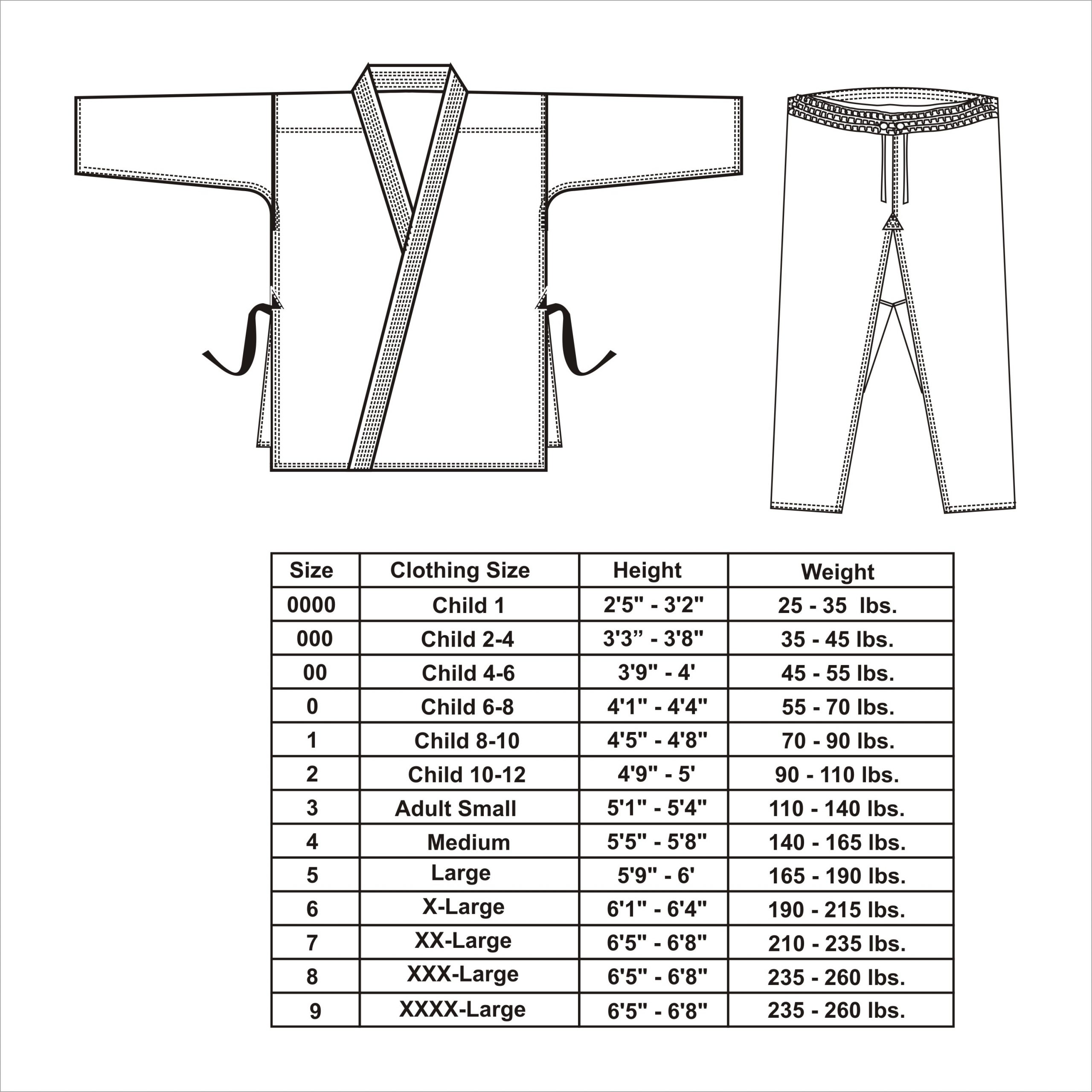 | Size | Clothing Size | Height | Weight |
|---|---|---|---|
| 0000 | Child 1 | 2'5" - 3'2" | 25 - 35 lbs. |
| 000 | Child 2-4 | 3'3” - 3'8" | 35 - 45 lbs. |
| 00 | Child 4-6 | 3'9" - 4' | 45 - 55 lbs. |
| 0 | Child 6-8 | 4'1" - 4'4" | 55 - 70 lbs. |
| 1 | Child 8-10 | 4'5" - 4'8" | 70 - 90 lbs. |
| 2 | Child 10-12 | 4'9" - 5' | 90 - 110 lbs. |
| 3 | Adult Small | 5'1" - 5'4" | 110 - 140 lbs. |
| 4 | Medium | 5'5" - 5'8" | 140 - 165 lbs. |
| 5 | Large | 5'9" - 6' | 165 - 190 lbs. |
| 6 | X-Large | 6'1" - 6'4" | 190 - 215 lbs. |
| 7 | XX-Large | 6'5" - 6'8" | 210 - 235 lbs. |
| 8 | XXX-Large | 6'5" - 6'8" | 235 - 260 lbs. |
| 9 | XXXX-Large | 6'5" - 6'8" | 235 - 260 lbs. |